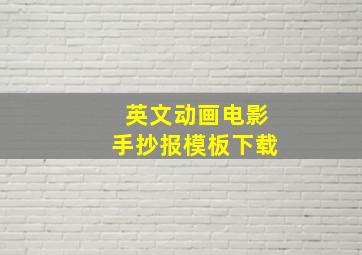 英文动画电影
手抄报模板下载